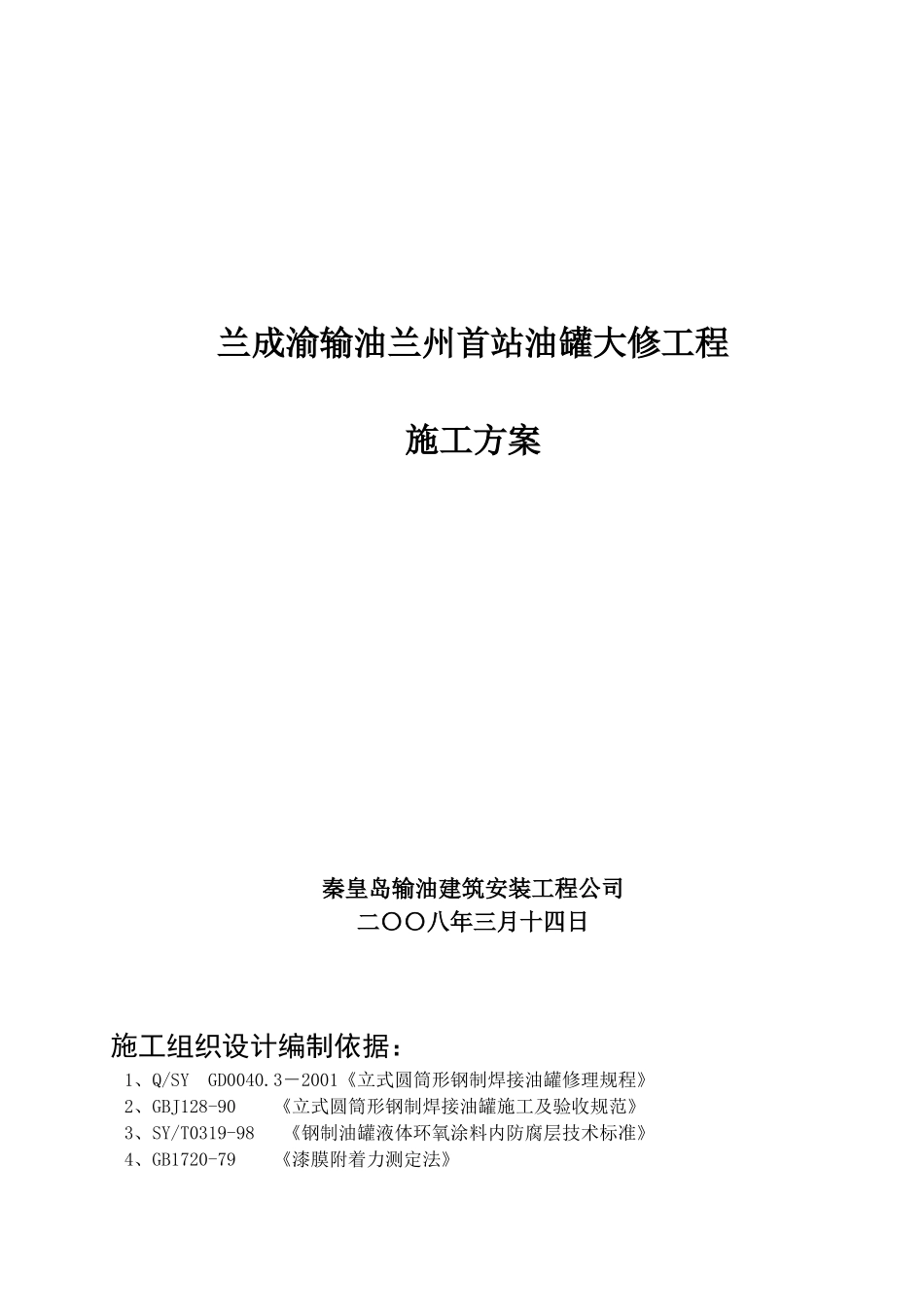 兰成渝输油兰州首站油罐大修工程

施工方案

秦皇岛输油建筑安装工程公司
二〇〇八年三月十四日

施工组织设计编制依据：

1、Q/SY GD0040.3－2001《立式圆筒形钢制焊接油罐修理规程》
2、GBJ128-90 《立式圆筒形钢制焊接油罐施工及验收规范》
3、SY/T0319-98 《钢制油罐液体环氧涂料内防腐层技术标准》
4、GB1720-79 《漆膜附着力测定法》